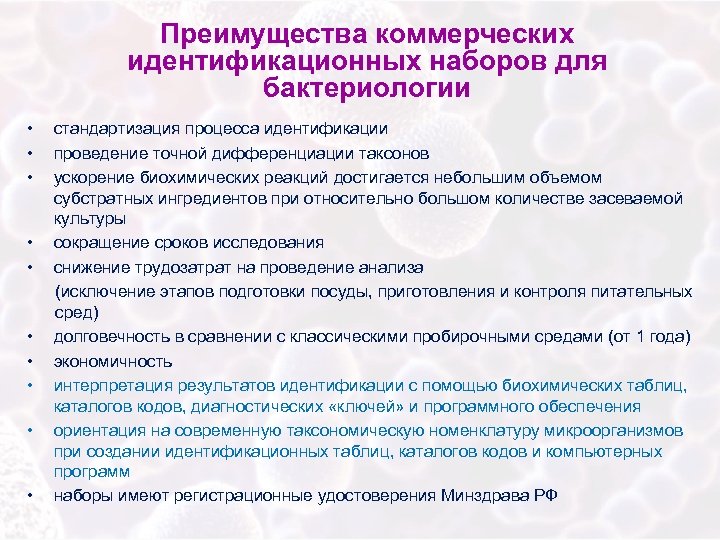 Преимущества коммерческих идентификационных наборов для бактериологии

• стандартизация процесса идентификации
• проведение точной дифференциации таксонов
• ускорение биохимических реакций достигается небольшим объемом субстратных ингредиентов при относительно большом количестве засеваемой культуры
• сокращение сроков исследования
• снижение трудозатрат на проведение анализа (исключение этапов подготовки посуды, приготовления и контроля питательных сред)
• долговечность в сравнении с классическими пробирочными средами (от 1 года)
• экономичность
• интерпретация результатов идентификации с помощью биохимических таблиц, каталогов кодов, диагностических «ключей» и программного обеспечения
• ориентация на современную таксономическую номенклатуру микроорганизмов при создании идентификационных таблиц, каталогов кодов и компьютерных программ
• наборы имеют регистрационные удостоверения Минздрава РФ